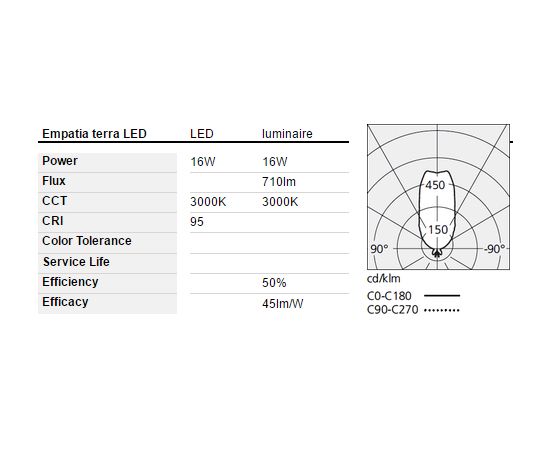 | Empatia terra LED | LED | luminaire |
|---|---|---|
| Power | 16W | 16W |
| Flux | | 710lm |
| CCT | 3000K | 3000K |
| CRI | 95 | |
| Color Tolerance | | |
| Service Life | | |
| Efficiency | | 50% |
| Efficacy | | 45lm/W |

450
150
90°
-90°
cd/klm
C0-C180
C90-C270